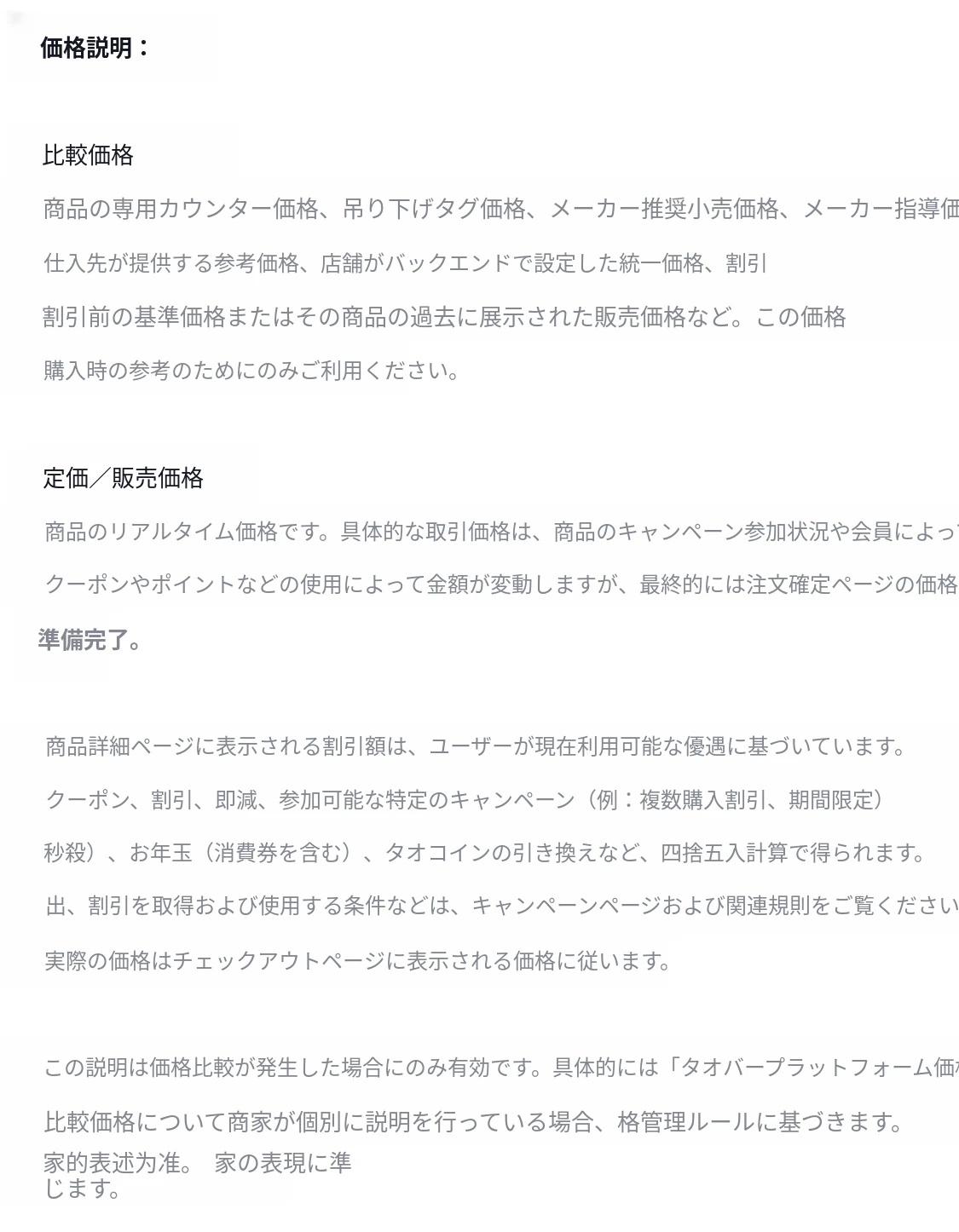 価格説明：

比較価格

商品の専用カウンター価格、吊り下げタグ価格、メーカー推奨小売価格、メーカー指導価

仕入先が提供する参考価格、店舗がバックエンドで設定した統一価格、割引

割引前の基準価格またはその商品の過去に展示された販売価格など。この価格

購入時の参考のためにのみご利用ください。

定価／販売価格

商品のリアルタイム価格です。具体的な取引価格は、商品のキャンペーン参加状況や会員によっ

クーポンやポイントなどの使用によって金額が変動しますが、最終的には注文確定ページの価格

準備完了。

商品詳細ページに表示される割引額は、ユーザーが現在利用可能な優遇に基づいています。

クーポン、割引、即減、参加可能な特定のキャンペーン（例：複数購入割引、期間限定）

秒殺）、お年玉（消費券を含む）、タオコインの引き換えなど、四捨五入計算で得られます。

出、割引を取得および使用する条件などは、キャンペーンページおよび関連規則をご覧ください

実際の価格はチェックアウトページに表示される価格に従います。

この説明は価格比較が発生した場合にのみ有効です。具体的には「タオバープラットフォーム価

比較価格について商家が個別に説明を行っている場合、格管理ルールに基づきます。

家的表述为准。 家の表現に準じます。